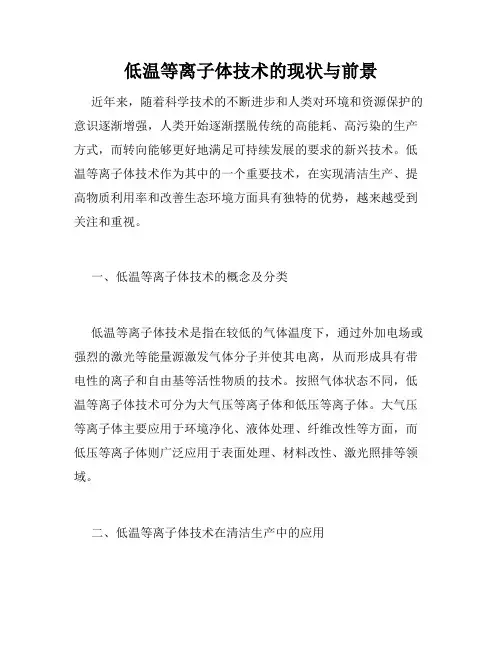 低温等离子体技术的现状与前景

近年来，随着科学技术的不断进步和人类对环境和资源保护的意识逐渐增强，人类开始逐渐摆脱传统的高能耗、高污染的生产方式，而转向能够更好地满足可持续发展的要求的新兴技术。低温等离子体技术作为其中的一个重要技术，在实现清洁生产、提高物质利用率和改善生态环境方面具有独特的优势，越来越受到关注和重视。

一、低温等离子体技术的概念及分类

低温等离子体技术是指在较低的气体温度下，通过外加电场或强烈的激光等能量源激发气体分子并使其电离，从而形成具有带电性的离子和自由基等活性物质的技术。按照气体状态不同，低温等离子体技术可分为大气压等离子体和低压等离子体。大气压等离子体主要应用于环境净化、液体处理、纤维改性等方面，而低压等离子体则广泛应用于表面处理、材料改性、激光照排等领域。

二、低温等离子体技术在清洁生产中的应用